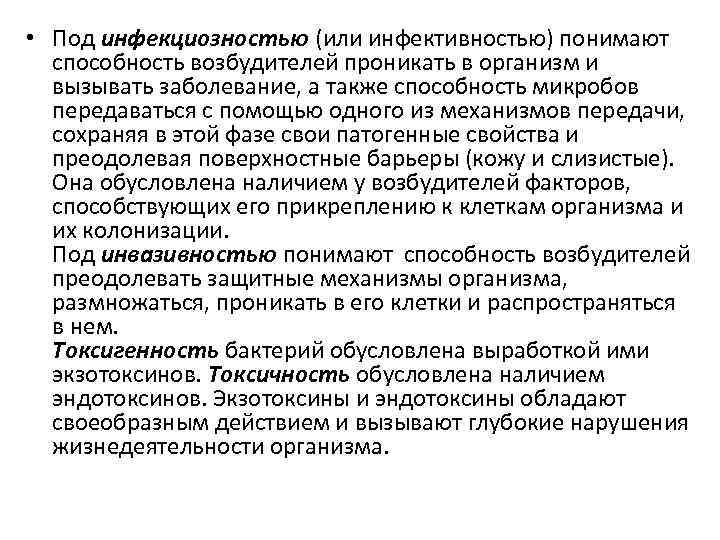 • Под инфекциозностью (или инфективностью) понимают способность возбудителей проникать в организм и вызывать заболевание, а также способность микробов передаваться с помощью одного из механизмов передачи, сохраняя в этой фазе свои патогенные свойства и преодолевая поверхностные барьеры (кожу и слизистые). Она обусловлена наличием у возбудителей факторов, способствующих его прикреплению к клеткам организма и их колонизации.
Под инвазивностью понимают способность возбудителей преодолевать защитные механизмы организма, размножаться, проникать в его клетки и распространяться в нем.
Токсигенность бактерий обусловлена выработкой ими экзотоксинов. Токсичность обусловлена наличием эндотоксинов. Экзотоксины и эндотоксины обладают своеобразным действием и вызывают глубокие нарушения жизнедеятельности организма.